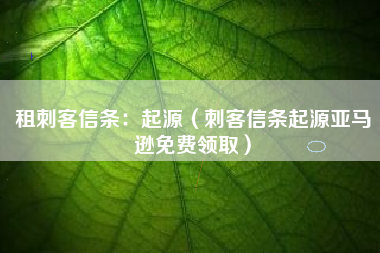 租刺客信条：起源（刺客信条起源亚马逊免费领取）